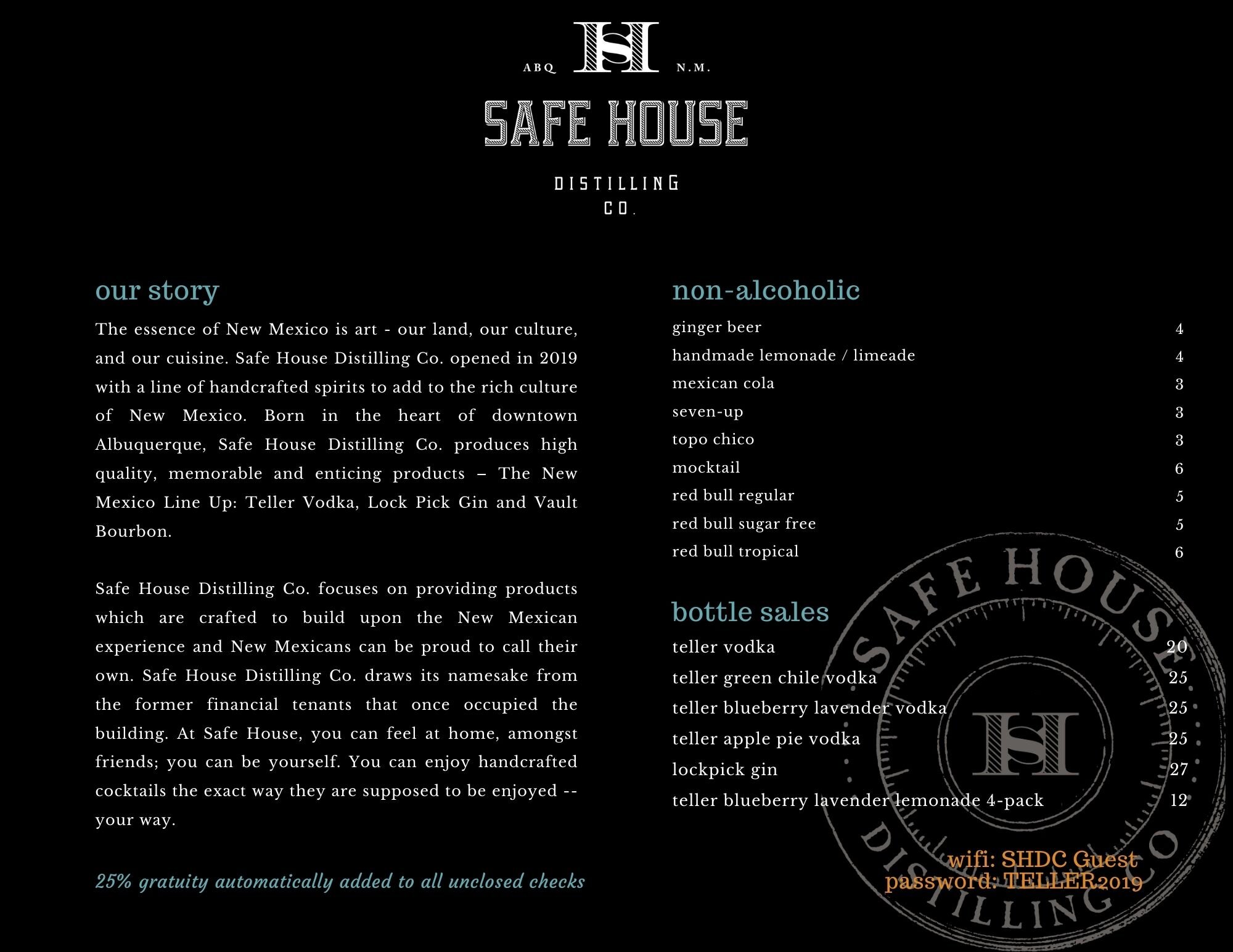 ABQ HS N.M.

SAFE HOUSE

DISTILLING
CO.

our story

The essence of New Mexico is art - our land, our culture, and our cuisine. Safe House Distilling Co. opened in 2019 with a line of handcrafted spirits to add to the rich culture of New Mexico. Born in the heart of downtown Albuquerque, Safe House Distilling Co. produces high quality, memorable and enticing products – The New Mexico Line Up: Teller Vodka, Lock Pick Gin and Vault Bourbon.

Safe House Distilling Co. focuses on providing products which are crafted to build upon the New Mexican experience and New Mexicans can be proud to call their own. Safe House Distilling Co. draws its namesake from the former financial tenants that once occupied the building. At Safe House, you can feel at home, amongst friends; you can be yourself. You can enjoy handcrafted cocktails the exact way they are supposed to be enjoyed -- your way.

25% gratuity automatically added to all unclosed checks

non-alcoholic

ginger beer 4
handmade lemonade / limeade 4
mexican cola 3
seven-up 3
topo chico 3
mocktail 6
red bull regular 5
red bull sugar free 5
red bull tropical 6

bottle sales

teller vodka 20
teller green chile vodka 25
teller blueberry lavender vodka 25
teller apple pie vodka 25
lockpick gin 27
teller blueberry lavender lemonade 4-pack 12

wifi: SHDC Guest
password: TELLER2019

SAFE HOUSE DISTILLING CO HS